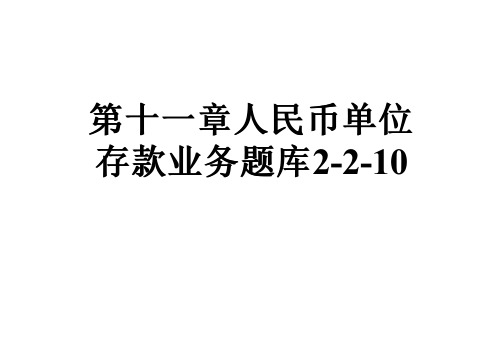 第十一章人民币单位存款业务题库2-2-10